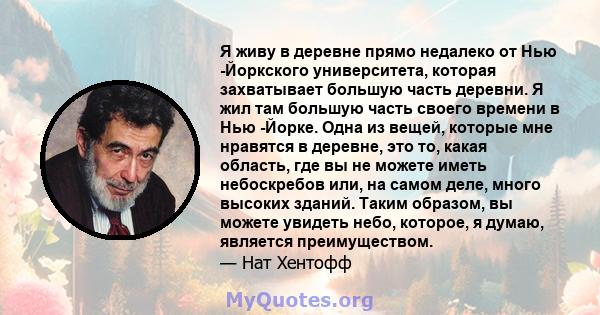 Я живу в деревне прямо недалеко от Нью -Йоркского университета, которая захватывает большую часть деревни. Я жил там большую часть своего времени в Нью -Йорке. Одна из вещей, которые мне нравятся в деревне, это то, какая область, где вы не можете иметь небоскребов или, на самом деле, много высоких зданий. Таким образом, вы можете увидеть небо, которое, я думаю, является преимуществом.
— Нат Хентофф

MyQuotes.org